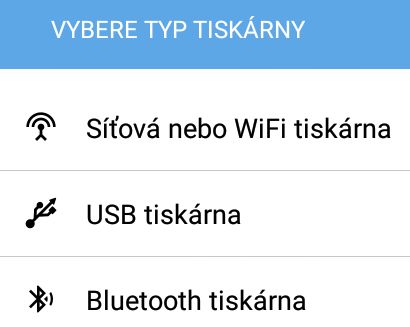 VYBERE TYP TISKÁRNY

Síťová nebo WiFi tiskárna

USB tiskárna

Bluetooth tiskárna